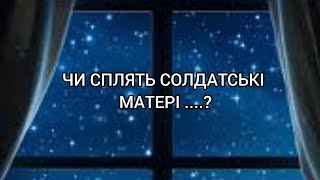 ЧИ СПЛЯТЬ СОЛДАТСЬКІ МАТЕРІ ....?